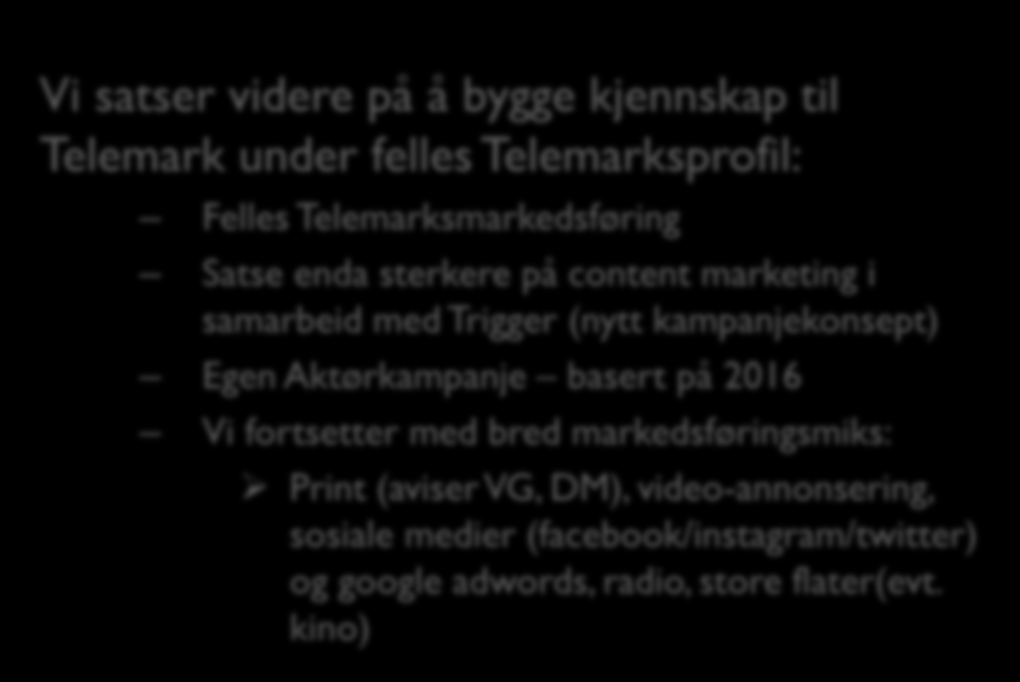 Vi satser videre på å bygge kjennskap til Telemark under felles Telemarksprofil:

– Felles Telemarksmarkedsføring

– Satse enda sterkere på content marketing i samarbeid med Trigger (nytt kampanjekonsept)

– Egen Aktørkampanje – basert på 2016

– Vi fortsetter med bred markedsføringsmiks:

➢ Print (aviser VG, DM), video-annonsering, sosiale medier (facebook/instagram/twitter) og google adwords, radio, store flater(evt. kino)